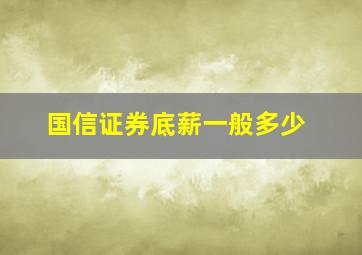 国信证券底薪一般多少